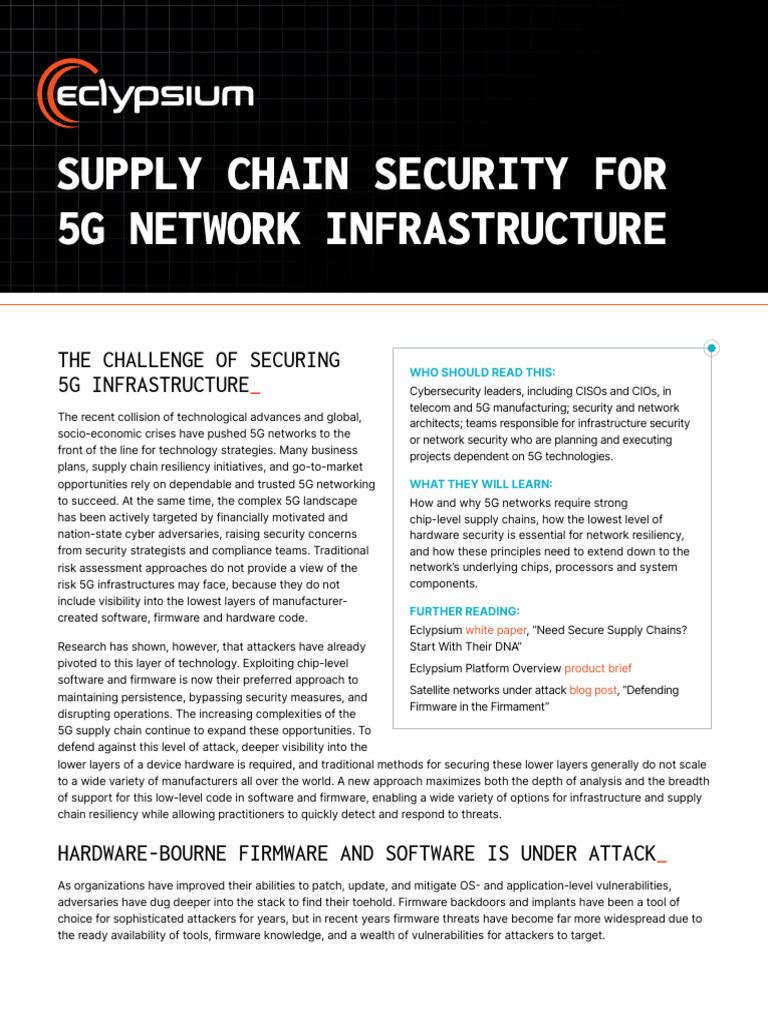 eclypsium

SUPPLY CHAIN SECURITY FOR 5G NETWORK INFRASTRUCTURE

THE CHALLENGE OF SECURING 5G INFRASTRUCTURE_

The recent collision of technological advances and global, socio-economic crises have pushed 5G networks to the front of the line for technology strategies. Many business plans, supply chain resiliency initiatives, and go-to-market opportunities rely on dependable and trusted 5G networking to succeed. At the same time, the complex 5G landscape has been actively targeted by financially motivated and nation-state cyber adversaries, raising security concerns from security strategists and compliance teams. Traditional risk assessment approaches do not provide a view of the risk 5G infrastructures may face, because they do not include visibility into the lowest layers of manufacturer-created software, firmware and hardware code.

Research has shown, however, that attackers have already pivoted to this layer of technology. Exploiting chip-level software and firmware is now their preferred approach to maintaining persistence, bypassing security measures, and disrupting operations. The increasing complexities of the 5G supply chain continue to expand these opportunities. To defend against this level of attack, deeper visibility into the lower layers of a device hardware is required, and traditional methods for securing these lower layers generally do not scale to a wide variety of manufacturers all over the world. A new approach maximizes both the depth of analysis and the breadth of support for this low-level code in software and firmware, enabling a wide variety of options for infrastructure and supply chain resiliency while allowing practitioners to quickly detect and respond to threats.

WHO SHOULD READ THIS:
Cybersecurity leaders, including CISOs and CIOs, in telecom and 5G manufacturing; security and network architects; teams responsible for infrastructure security or network security who are planning and executing projects dependent on 5G technologies.

WHAT THEY WILL LEARN:
How and why 5G networks require strong chip-level supply chains, how the lowest level of hardware security is essential for network resiliency, and how these principles need to extend down to the network's underlying chips, processors and system components.

FURTHER READING:
Eclypsium white paper, "Need Secure Supply Chains? Start With Their DNA"

Eclypsium Platform Overview product brief

Satellite networks under attack blog post, "Defending Firmware in the Firmament"

HARDWARE-BOURNE FIRMWARE AND SOFTWARE IS UNDER ATTACK_

As organizations have improved their abilities to patch, update, and mitigate OS- and application-level vulnerabilities, adversaries have dug deeper into the stack to find their toehold. Firmware backdoors and implants have been a tool of choice for sophisticated attackers for years, but in recent years firmware threats have become far more widespread due to the ready availability of tools, firmware knowledge, and a wealth of vulnerabilities for attackers to target.